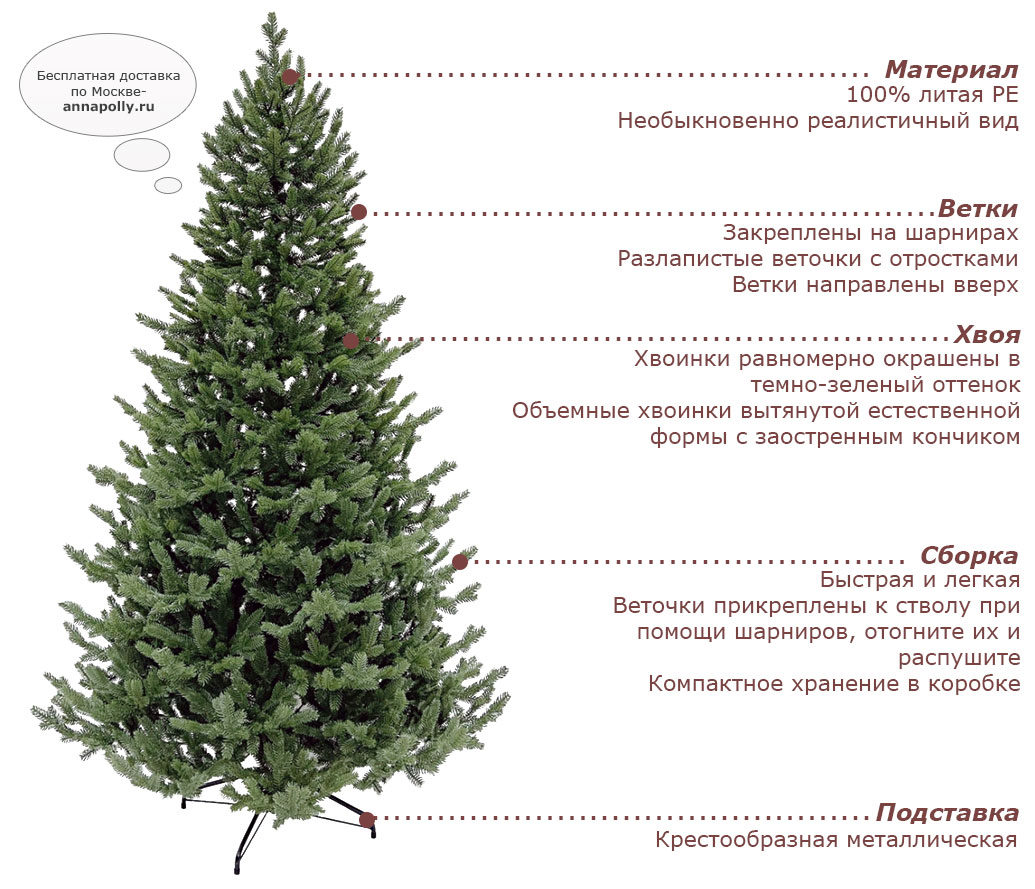 Бесплатная доставка по Москве-
annapolly.ru

Материал
100% литая PE
Необыкновенно реалистичный вид

Ветки
Закреплены на шарнирах
Разлапистые веточки с отростками
Ветки направлены вверх

Хвоя
Хвоинки равномерно окрашены в темно-зеленый оттенок
Объемные хвоинки вытянутой естественной формы с заостренным кончиком

Сборка
Быстрая и легкая
Веточки прикреплены к стволу при помощи шарниров, отогните их и распушите
Компактное хранение в коробке

Подставка
Крестообразная металлическая